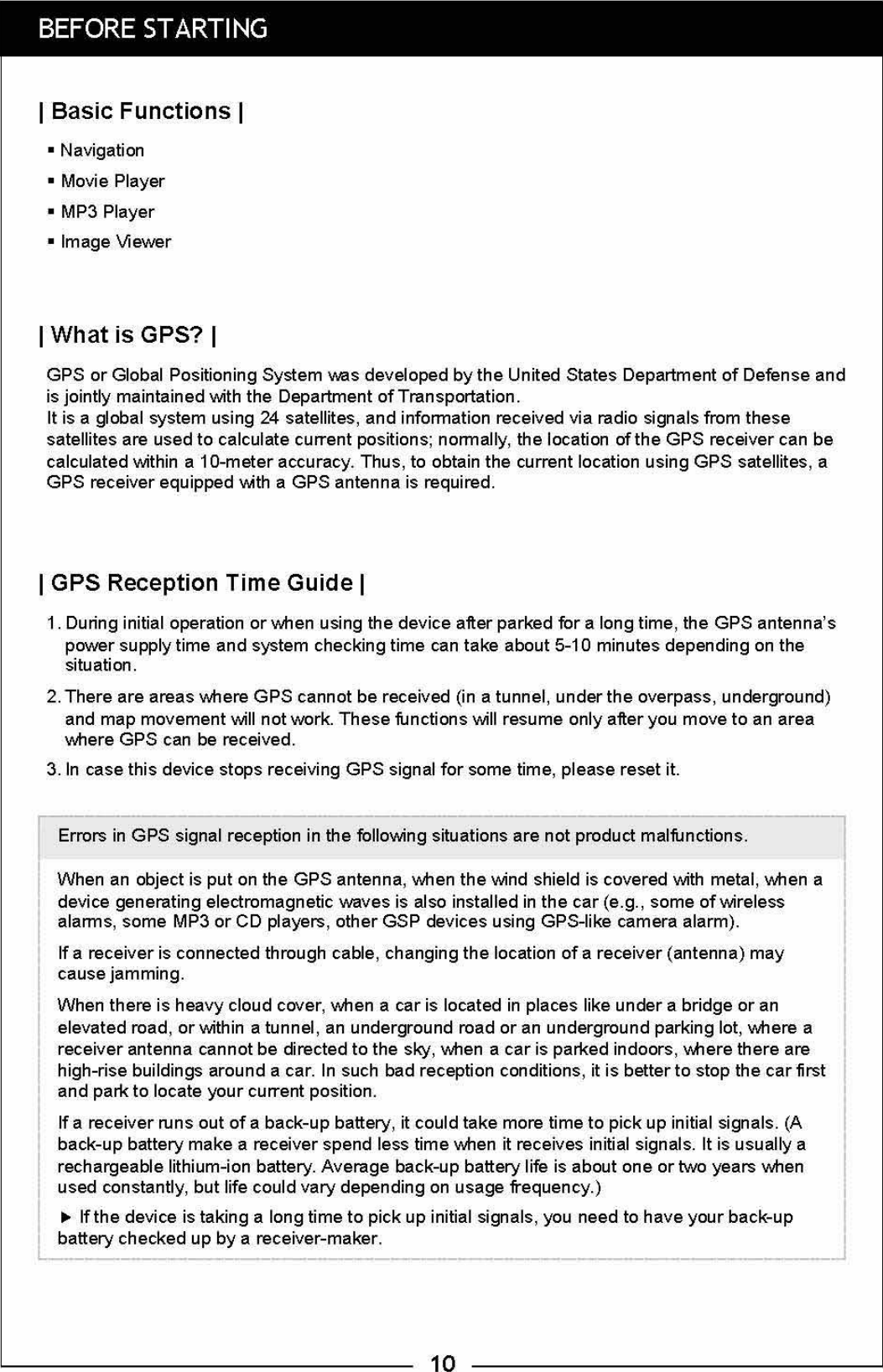 BEFORE STARTING

| Basic Functions |

▪ Navigation
▪ Movie Player
▪ MP3 Player
▪ Image Viewer

| What is GPS? |

GPS or Global Positioning System was developed by the United States Department of Defense and is jointly maintained with the Department of Transportation.
It is a global system using 24 satellites, and information received via radio signals from these satellites are used to calculate current positions; normally, the location of the GPS receiver can be calculated within a 10-meter accuracy. Thus, to obtain the current location using GPS satellites, a GPS receiver equipped with a GPS antenna is required.

| GPS Reception Time Guide |

1. During initial operation or when using the device after parked for a long time, the GPS antenna's power supply time and system checking time can take about 5-10 minutes depending on the situation.
2. There are areas where GPS cannot be received (in a tunnel, under the overpass, underground) and map movement will not work. These functions will resume only after you move to an area where GPS can be received.
3. In case this device stops receiving GPS signal for some time, please reset it.

Errors in GPS signal reception in the following situations are not product malfunctions.

When an object is put on the GPS antenna, when the wind shield is covered with metal, when a device generating electromagnetic waves is also installed in the car (e.g., some of wireless alarms, some MP3 or CD players, other GSP devices using GPS-like camera alarm).

If a receiver is connected through cable, changing the location of a receiver (antenna) may cause jamming.

When there is heavy cloud cover, when a car is located in places like under a bridge or an elevated road, or within a tunnel, an underground road or an underground parking lot, where a receiver antenna cannot be directed to the sky, when a car is parked indoors, where there are high-rise buildings around a car. In such bad reception conditions, it is better to stop the car first and park to locate your current position.

If a receiver runs out of a back-up battery, it could take more time to pick up initial signals. (A back-up battery make a receiver spend less time when it receives initial signals. It is usually a rechargeable lithium-ion battery. Average back-up battery life is about one or two years when used constantly, but life could vary depending on usage frequency.)

► If the device is taking a long time to pick up initial signals, you need to have your back-up battery checked up by a receiver-maker.

10